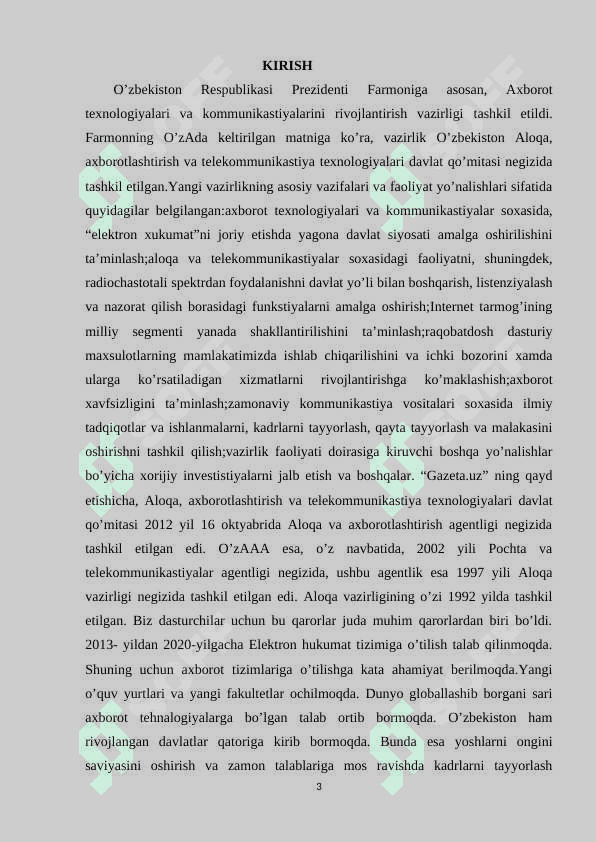 KIRISH

O’zbekiston Respublikasi Prezidenti Farmoniga asosan, Axborot texnologiyalari va kommunikastiyalarini rivojlantirish vazirligi tashkil etildi. Farmonning O’zAda keltirilgan matniga ko’ra, vazirlik O’zbekiston Aloqa, axborotlashtirish va telekommunikastiya texnologiyalari davlat qo’mitasi negizida tashkil etilgan.Yangi vazirlikning asosiy vazifalari va faoliyat yo’nalishlari sifatida quyidagilar belgilangan:axborot texnologiyalari va kommunikastiyalar soxasida, “elektron xukumat”ni joriy etishda yagona davlat siyosati amalga oshirilishini ta’minlash;aloqa va telekommunikastiyalar soxasidagi faoliyatni, shuningdek, radiochastotali spektrdan foydalanishni davlat yo’li bilan boshqarish, listenziyalash va nazorat qilish borasidagi funkstiyalarni amalga oshirish;Internet tarmog’ining milliy segmenti yanada shakllantirilishini ta’minlash;raqobatdosh dasturiy maxsulotlarning mamlakatimizda ishlab chiqarilishini va ichki bozorini xamda ularga ko’rsatiladigan xizmatlarni rivojlantirishga ko’maklashish;axborot xavfsizligini ta’minlash;zamonaviy kommunikastiya vositalari soxasida ilmiy tadqiqotlar va ishlanmalarni, kadrlarni tayyorlash, qayta tayyorlash va malakasini oshirishni tashkil qilish;vazirlik faoliyati doirasiga kiruvchi boshqa yo’nalishlar bo’yicha xorijiy investistiyalarni jalb etish va boshqalar. “Gazeta.uz” ning qayd etishicha, Aloqa, axborotlashtirish va telekommunikastiya texnologiyalari davlat qo’mitasi 2012 yil 16 oktyabrida Aloqa va axborotlashtirish agentligi negizida tashkil etilgan edi. O’zAAA esa, o’z navbatida, 2002 yili Pochta va telekommunikastiyalar agentligi negizida, ushbu agentlik esa 1997 yili Aloqa vazirligi negizida tashkil etilgan edi. Aloqa vazirligining o’zi 1992 yilda tashkil etilgan. Biz dasturchilar uchun bu qarorlar juda muhim qarorlardan biri bo’ldi. 2013- yildan 2020-yilgacha Elektron hukumat tizimiga o’tilish talab qilinmoqda. Shuning uchun axborot tizimlariga o’tilishga kata ahamiyat berilmoqda.Yangi o’quv yurtlari va yangi fakultetlar ochilmoqda. Dunyo globallashib borgani sari axborot tehnalogiyalarga bo’lgan talab ortib bormoqda. O’zbekiston ham rivojlangan davlatlar qatoriga kirib bormoqda. Bunda esa yoshlarni ongini saviyasini oshirish va zamon talablariga mos ravishda kadrlarni tayyorlash

3